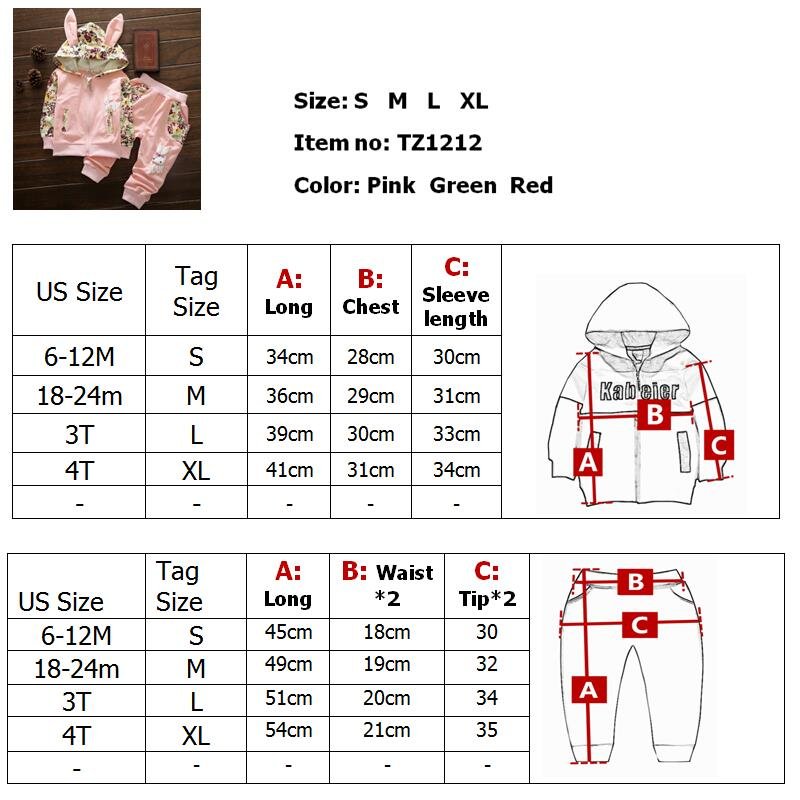 Size: S M L XL

Item no: TZ1212

Color: Pink Green Red

| US Size | Tag Size | A: Long | B: Chest | C: Sleeve length |
|---|---|---|---|---|
| 6-12M | S | 34cm | 28cm | 30cm |
| 18-24m | M | 36cm | 29cm | 31cm |
| 3T | L | 39cm | 30cm | 33cm |
| 4T | XL | 41cm | 31cm | 34cm |
| - | - | - | - | - |

Kabeier
B
A
C

| US Size | Tag Size | A: Long | B: Waist *2 | C: Tip*2 |
|---|---|---|---|---|
| 6-12M | S | 45cm | 18cm | 30 |
| 18-24m | M | 49cm | 19cm | 32 |
| 3T | L | 51cm | 20cm | 34 |
| 4T | XL | 54cm | 21cm | 35 |
| - | - | - | - | - |

B
C
A